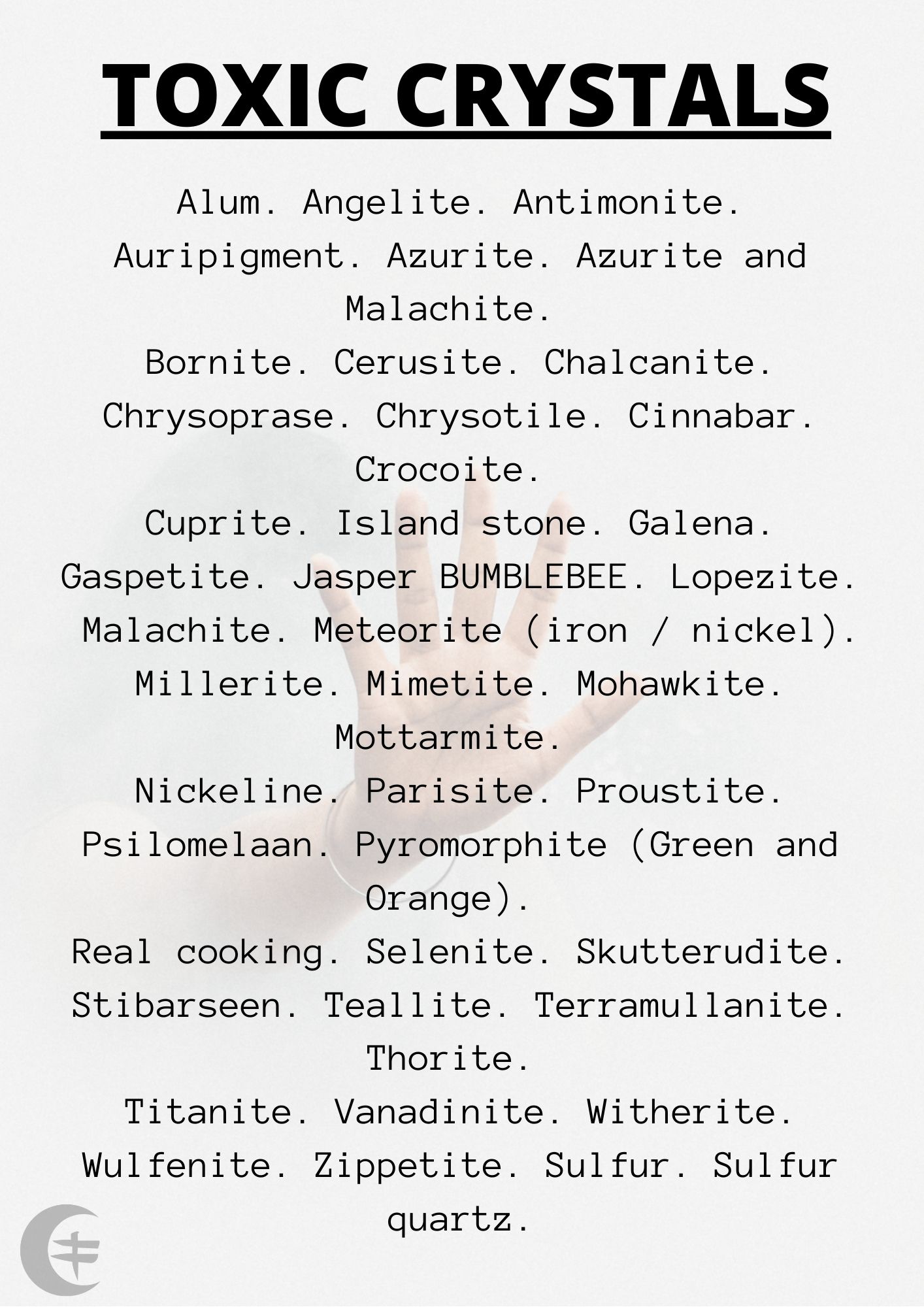 TOXIC CRYSTALS

Alum. Angelite. Antimonite. Auripigment. Azurite. Azurite and Malachite.
Bornite. Cerusite. Chalcanite. Chrysoprase. Chrysotile. Cinnabar. Crocoite.
Cuprite. Island stone. Galena. Gaspetite. Jasper BUMBLEBEE. Lopezite. Malachite. Meteorite (iron / nickel).
Millerite. Mimetite. Mohawkite. Mottarmite.
Nickeline. Parisite. Proustite. Psilomelaan. Pyromorphite (Green and Orange).
Real cooking. Selenite. Skutterudite. Stibarseen. Teallite. Terramullanite. Thorite.
Titanite. Vanadinite. Witherite. Wulfenite. Zippetite. Sulfur. Sulfur quartz.